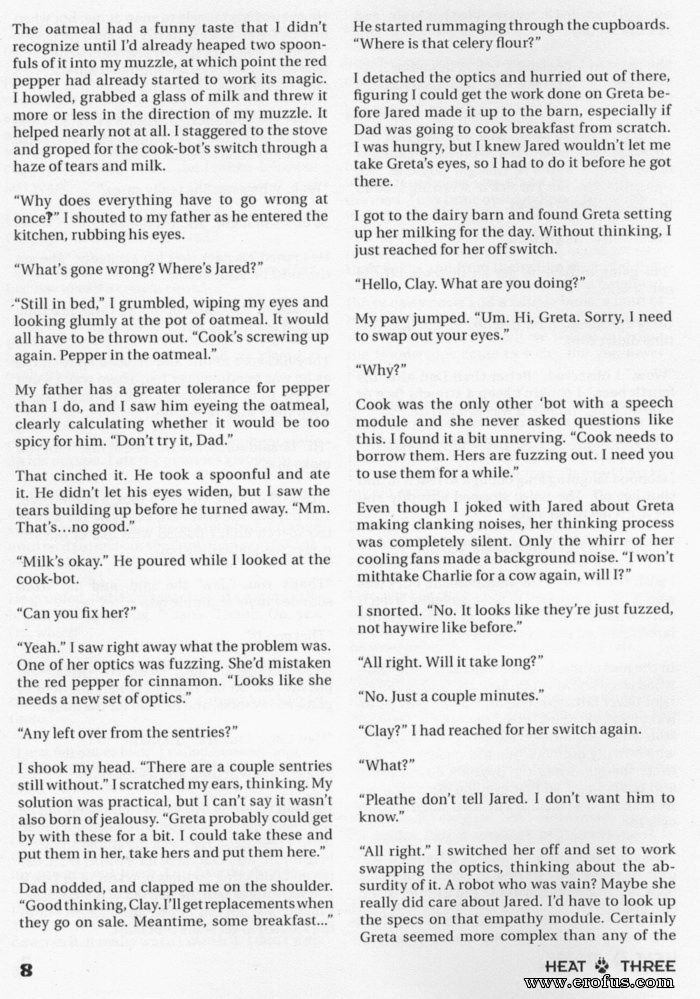 The oatmeal had a funny taste that I didn't recognize until I'd already heaped two spoonfuls of it into my muzzle, at which point the red pepper had already started to work its magic. I howled, grabbed a glass of milk and threw it more or less in the direction of my muzzle. It helped nearly not at all. I staggered to the stove and groped for the cook-bot's switch through a haze of tears and milk.

"Why does everything have to go wrong at once?" I shouted to my father as he entered the kitchen, rubbing his eyes.

"What's gone wrong? Where's Jared?"

"Still in bed," I grumbled, wiping my eyes and looking glumly at the pot of oatmeal. It would all have to be thrown out. "Cook's screwing up again. Pepper in the oatmeal."

My father has a greater tolerance for pepper than I do, and I saw him eyeing the oatmeal, clearly calculating whether it would be too spicy for him. "Don't try it, Dad."

That cinched it. He took a spoonful and ate it. He didn't let his eyes widen, but I saw the tears building up before he turned away. "Mm. That's...no good."

"Milk's okay." He poured while I looked at the cook-bot.

"Can you fix her?"

"Yeah." I saw right away what the problem was. One of her optics was fuzzing. She'd mistaken the red pepper for cinnamon. "Looks like she needs a new set of optics."

"Any left over from the sentries?"

I shook my head. "There are a couple sentries still without." I scratched my ears, thinking. My solution was practical, but I can't say it wasn't also born of jealousy. "Greta probably could get by with these for a bit. I could take these and put them in her, take hers and put them here."

Dad nodded, and clapped me on the shoulder. "Good thinking, Clay. I'll get replacements when they go on sale. Meantime, some breakfast..."

He started rummaging through the cupboards. "Where is that celery flour?"

I detached the optics and hurried out of there, figuring I could get the work done on Greta before Jared made it up to the barn, especially if Dad was going to cook breakfast from scratch. I was hungry, but I knew Jared wouldn't let me take Greta's eyes, so I had to do it before he got there.

I got to the dairy barn and found Greta setting up her milking for the day. Without thinking, I just reached for her off switch.

"Hello, Clay. What are you doing?"

My paw jumped. "Um. Hi, Greta. Sorry, I need to swap out your eyes."

"Why?"

Cook was the only other 'bot with a speech module and she never asked questions like this. I found it a bit unnerving. "Cook needs to borrow them. Hers are fuzzing out. I need you to use them for a while."

Even though I joked with Jared about Greta making clanking noises, her thinking process was completely silent. Only the whirr of her cooling fans made a background noise. "I won't mithtake Charlie for a cow again, will I?"

I snorted. "No. It looks like they're just fuzzed, not haywire like before."

"All right. Will it take long?"

"No. Just a couple minutes."

"Clay?" I had reached for her switch again.

"What?"

"Pleathe don't tell Jared. I don't want him to know."

"All right." I switched her off and set to work swapping the optics, thinking about the absurdity of it. A robot who was vain? Maybe she really did care about Jared. I'd have to look up the specs on that empathy module. Certainly Greta seemed more complex than any of the

8

HEAT THREE

www.erofus.com